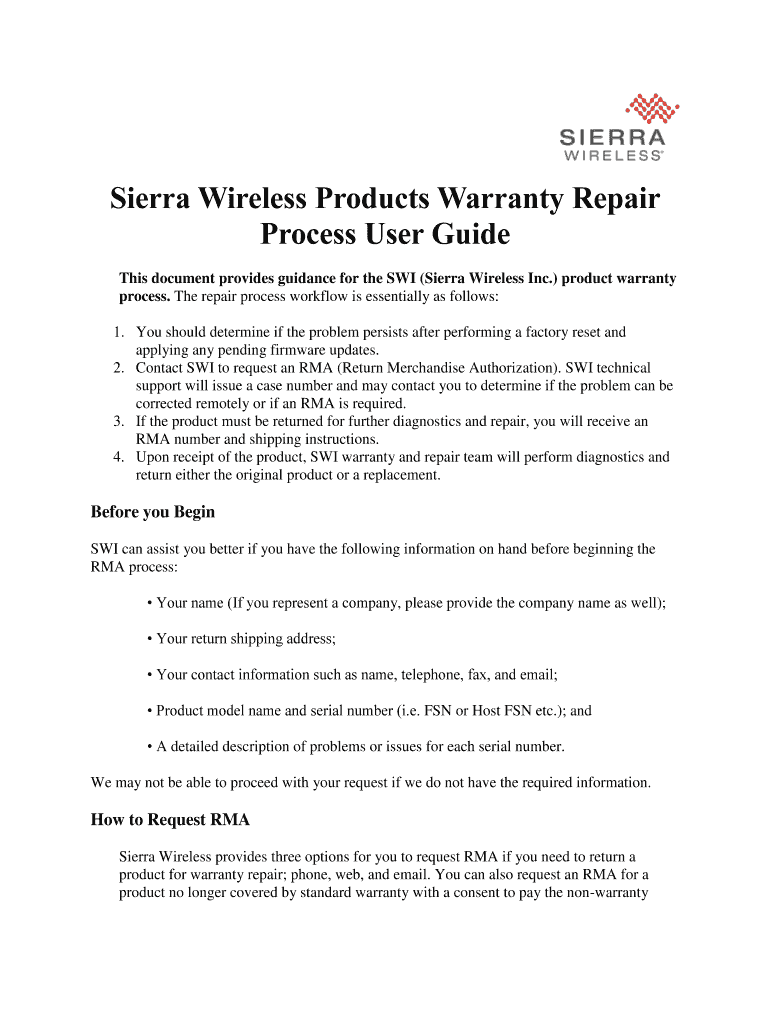 SIERRA WIRELESS

Sierra Wireless Products Warranty Repair Process User Guide

This document provides guidance for the SWI (Sierra Wireless Inc.) product warranty process. The repair process workflow is essentially as follows:

1. You should determine if the problem persists after performing a factory reset and applying any pending firmware updates.
2. Contact SWI to request an RMA (Return Merchandise Authorization). SWI technical support will issue a case number and may contact you to determine if the problem can be corrected remotely or if an RMA is required.
3. If the product must be returned for further diagnostics and repair, you will receive an RMA number and shipping instructions.
4. Upon receipt of the product, SWI warranty and repair team will perform diagnostics and return either the original product or a replacement.

Before you Begin

SWI can assist you better if you have the following information on hand before beginning the RMA process:

• Your name (If you represent a company, please provide the company name as well);

• Your return shipping address;

• Your contact information such as name, telephone, fax, and email;

• Product model name and serial number (i.e. FSN or Host FSN etc.); and

• A detailed description of problems or issues for each serial number.

We may not be able to proceed with your request if we do not have the required information.

How to Request RMA

Sierra Wireless provides three options for you to request RMA if you need to return a product for warranty repair; phone, web, and email. You can also request an RMA for a product no longer covered by standard warranty with a consent to pay the non-warranty